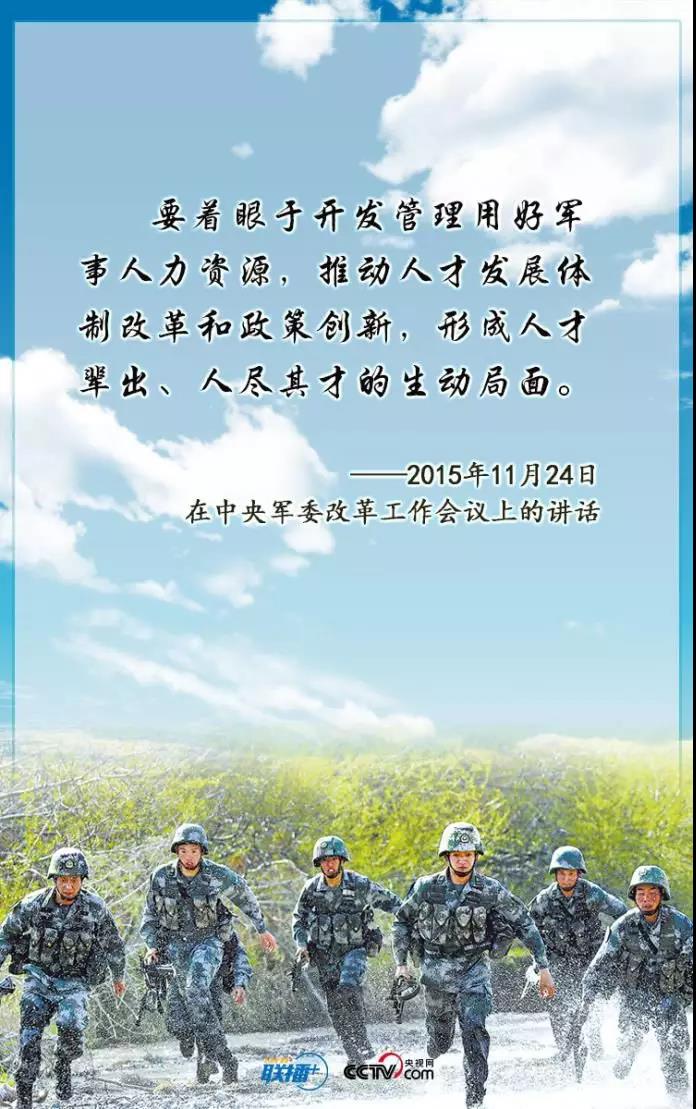 要着眼于开发管理用好军事人力资源，推动人才发展体制改革和政策创新，形成人才辈出、人尽其才的生动局面。

——2015年11月24日
在中央军委改革工作会议上的讲话

联播+ CCTV.com 央视网